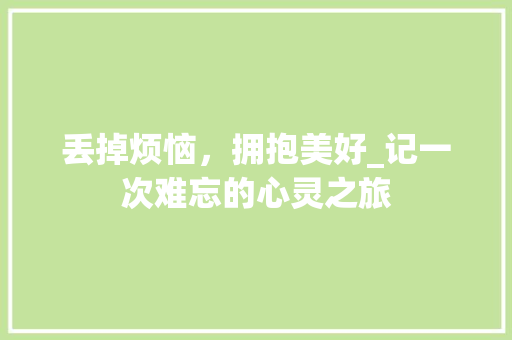 丢掉烦恼，拥抱美好_记一次难忘的心灵之旅